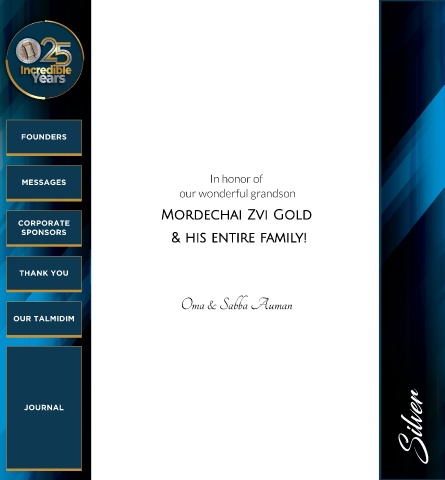 25
Incredible
Years

FOUNDERS

MESSAGES

CORPORATE
SPONSORS

THANK YOU

OUR TALMIDIM

JOURNAL

In honor of
our wonderful grandson
Mordechai Zvi Gold
& his entire family!

Oma & Sabba Auman

Silver